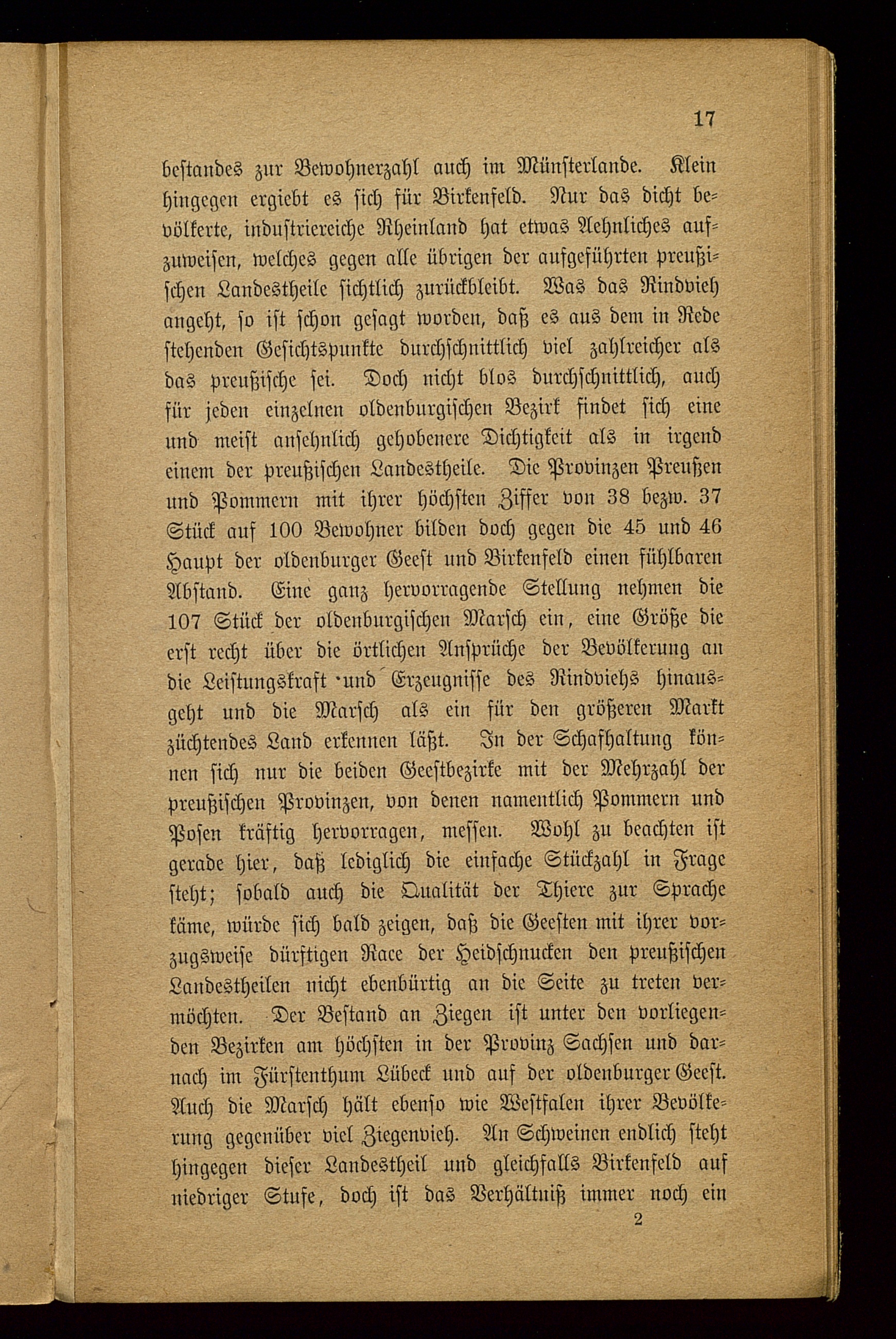 17

bestandes zur Bewohnerzahl auch im Münsterlande. Klein hingegen ergiebt es sich für Birkenfeld. Nur das dicht bevölkerte, industriereiche Rheinland hat etwas Aehnliches aufzuweisen, welches gegen alle übrigen der aufgeführten preußischen Landestheile sichtlich zurückbleibt. Was das Rindvieh angeht, so ist schon gesagt worden, daß es aus dem in Rede stehenden Gesichtspunkte durchschnittlich viel zahlreicher als das preußische sei. Doch nicht blos durchschnittlich, auch für jeden einzelnen oldenburgischen Bezirk findet sich eine und meist ansehnlich gehobenere Dichtigkeit als in irgend einem der preußischen Landestheile. Die Provinzen Preußen und Pommern mit ihrer höchsten Ziffer von 38 bezw. 37 Stück auf 100 Bewohner bilden doch gegen die 45 und 46 Haupt der oldenburger Geest und Birkenfeld einen fühlbaren Abstand. Eine ganz hervorragende Stellung nehmen die 107 Stück der oldenburgischen Marsch ein, eine Größe die erst recht über die örtlichen Ansprüche der Bevölkerung an die Leistungskraft und Erzeugnisse des Rindviehs hinausgeht und die Marsch als ein für den größeren Markt züchtendes Land erkennen läßt. In der Schafhaltung können sich nur die beiden Geestbezirke mit der Mehrzahl der preußischen Provinzen, von denen namentlich Pommern und Posen kräftig hervorragen, messen. Wohl zu beachten ist gerade hier, daß lediglich die einfache Stückzahl in Frage steht; sobald auch die Qualität der Thiere zur Sprache käme, würde sich bald zeigen, daß die Geesten mit ihrer vorzugsweise dürftigen Race der Heidschnucken den preußischen Landestheilen nicht ebenbürtig an die Seite zu treten vermöchten. Der Bestand an Ziegen ist unter den vorliegenden Bezirken am höchsten in der Provinz Sachsen und darnach im Fürstenthum Lübeck und auf der oldenburger Geest. Auch die Marsch hält ebenso wie Westfalen ihrer Bevölkerung gegenüber viel Ziegenvieh. An Schweinen endlich steht hingegen dieser Landestheil und gleichfalls Birkenfeld auf niedriger Stufe, doch ist das Verhältniß immer noch ein

2